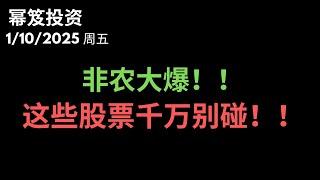 幂笈投资
1/10/2025 周五

非农大爆！！
这些股票千万别碰！！